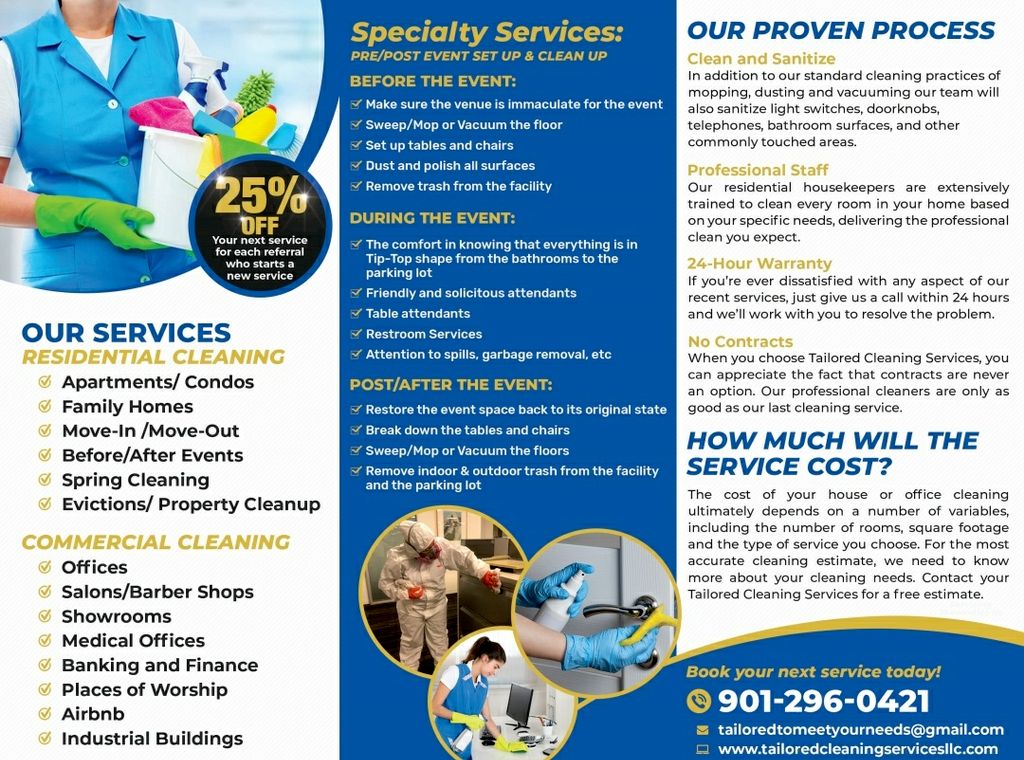 25% OFF
Your next service for each referral who starts a new service

OUR SERVICES
RESIDENTIAL CLEANING
☑ Apartments/ Condos
☑ Family Homes
☑ Move-In /Move-Out
☑ Before/After Events
☑ Spring Cleaning
☑ Evictions/ Property Cleanup

COMMERCIAL CLEANING
☑ Offices
☑ Salons/Barber Shops
☑ Showrooms
☑ Medical Offices
☑ Banking and Finance
☑ Places of Worship
☑ Airbnb
☑ Industrial Buildings

Specialty Services:
PRE/POST EVENT SET UP & CLEAN UP

BEFORE THE EVENT:
☑ Make sure the venue is immaculate for the event
☑ Sweep/Mop or Vacuum the floor
☑ Set up tables and chairs
☑ Dust and polish all surfaces
☑ Remove trash from the facility

DURING THE EVENT:
☑ The comfort in knowing that everything is in Tip-Top shape from the bathrooms to the parking lot
☑ Friendly and solicitous attendants
☑ Table attendants
☑ Restroom Services
☑ Attention to spills, garbage removal, etc

POST/AFTER THE EVENT:
☑ Restore the event space back to its original state
☑ Break down the tables and chairs
☑ Sweep/Mop or Vacuum the floors
☑ Remove indoor & outdoor trash from the facility and the parking lot

OUR PROVEN PROCESS

Clean and Sanitize
In addition to our standard cleaning practices of mopping, dusting and vacuuming our team will also sanitize light switches, doorknobs, telephones, bathroom surfaces, and other commonly touched areas.

Professional Staff
Our residential housekeepers are extensively trained to clean every room in your home based on your specific needs, delivering the professional clean you expect.

24-Hour Warranty
If you're ever dissatisfied with any aspect of our recent services, just give us a call within 24 hours and we'll work with you to resolve the problem.

No Contracts
When you choose Tailored Cleaning Services, you can appreciate the fact that contracts are never an option. Our professional cleaners are only as good as our last cleaning service.

HOW MUCH WILL THE SERVICE COST?

The cost of your house or office cleaning ultimately depends on a number of variables, including the number of rooms, square footage and the type of service you choose. For the most accurate cleaning estimate, we need to know more about your cleaning needs. Contact your Tailored Cleaning Services for a free estimate.

Book your next service today!
901-296-0421
tailoredtomeetyourneeds@gmail.com
www.tailoredcleaningservicesllc.com